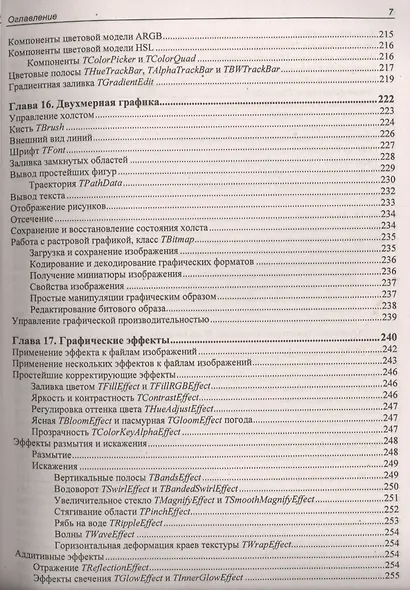 Оглавление 7

Компоненты цветовой модели ARGB 215
Компоненты цветовой модели HSL 216
Компоненты TColorPicker и TColorQuad 216
Цветовые полосы THueTrackBar, TAlphaTrackBar и TBWTrackBar 217
Градиентная заливка TGradientEdit 219

Глава 16. Двухмерная графика 222
Управление холстом 223
Кисть TBrush 224
Внешний вид линий 226
Шрифт TFont 227
Заливка замкнутых областей 228
Вывод простейших фигур 229
Траектория TPathData 230
Вывод текста 232
Отображение рисунков 233
Отсечение 234
Сохранение и восстановление состояния холста 234
Работа с растровой графикой, класс TBitmap 235
Загрузка и сохранение изображения 235
Кодирование и декодирование графических форматов 236
Получение миниатюры изображения 236
Свойства изображения 237
Простые манипуляции графическим образом 237
Редактирование битового образа 238
Управление графической производительностью 239

Глава 17. Графические эффекты 240
Применение эффекта к файлам изображений 242
Применение нескольких эффектов к файлам изображений 243
Простейшие корректирующие эффекты 246
Заливка цветом TFillEffect и TFillRGBEffect 246
Яркость и контрастность TContrastEffect 246
Регулировка оттенка цвета THueAdjustEffect 247
Ясная TBloomEffect и пасмурная TGloomEffect погода 247
Прозрачность TColorKeyAlphaEffect 247
Эффекты размытия и искажения 248
Размытие 248
Искажения 249
Вертикальные полосы TBandsEffect 249
Водоворот TSwirlEffect и TBandedSwirlEffect 250
Увеличительное стекло TMagnifyEffect и TSmoothMagnifyEffect 251
Стягивание области TPinchEffect 252
Рябь на воде TRippleEffect 253
Волны TWaveEffect 254
Горизонтальная деформация краев текстуры TWrapEffect 254
Аддитивные эффекты 254
Отражение TReflectionEffect 254
Эффекты свечения TGlowEffect и TInnerGlowEffect 255